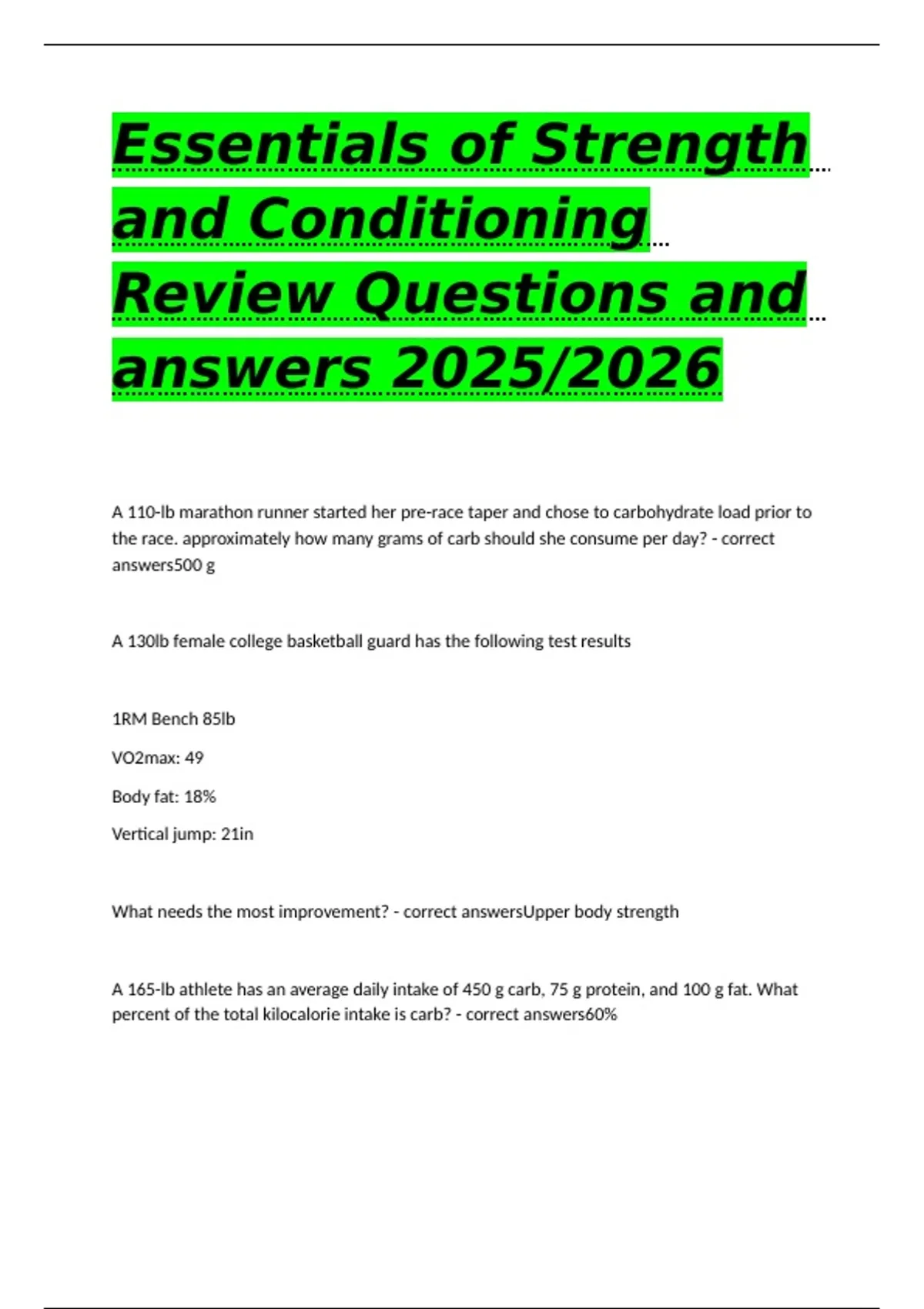 Essentials of Strength and Conditioning Review Questions and answers 2025/2026

A 110-lb marathon runner started her pre-race taper and chose to carbohydrate load prior to the race. approximately how many grams of carb should she consume per day? - correct answers500 g

A 130lb female college basketball guard has the following test results

1RM Bench 85lb

VO2max: 49

Body fat: 18%

Vertical jump: 21in

What needs the most improvement? - correct answersUpper body strength

A 165-lb athlete has an average daily intake of 450 g carb, 75 g protein, and 100 g fat. What percent of the total kilocalorie intake is carb? - correct answers60%